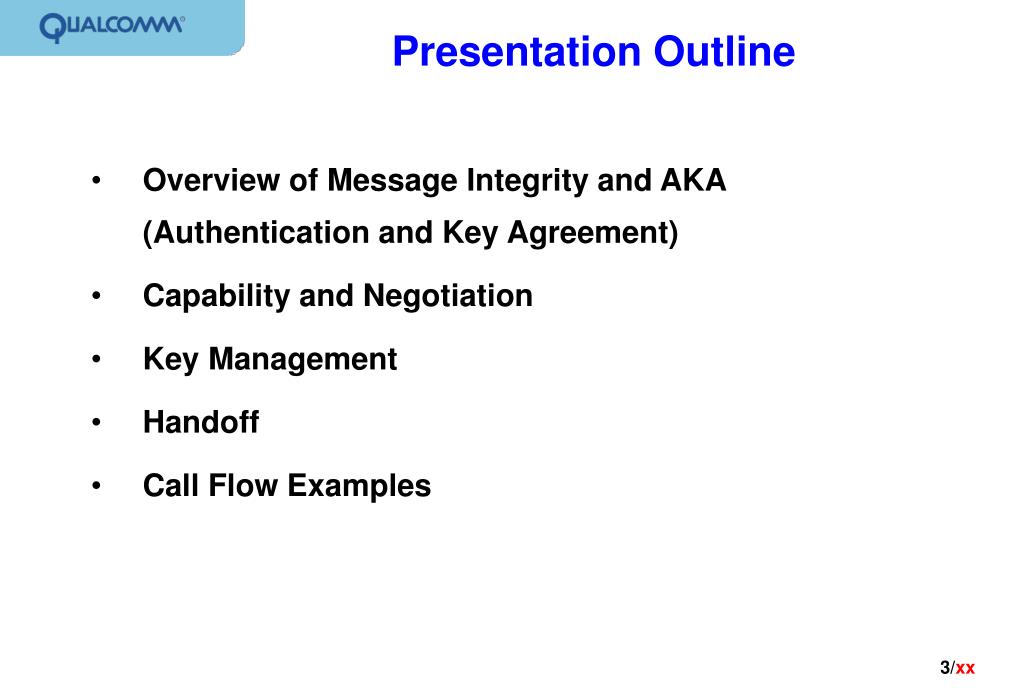 QUALCOMM®

Presentation Outline

• Overview of Message Integrity and AKA (Authentication and Key Agreement)

• Capability and Negotiation

• Key Management

• Handoff

• Call Flow Examples

3/xx